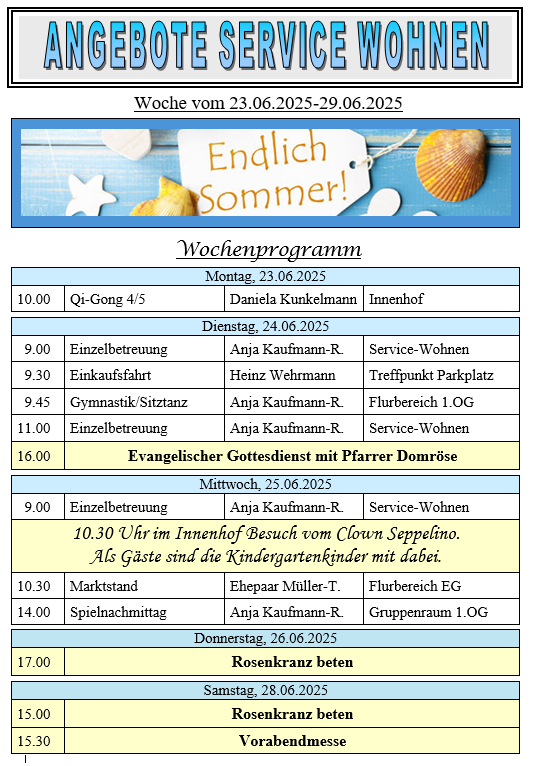 ANGEBOTE SERVICE WOHNEN

Woche vom 23.06.2025-29.06.2025

Endlich Sommer!

Wochenprogramm

| Montag, 23.06.2025 | | | |
|---|---|---|---|
| 10.00 | Qi-Gong 4/5 | Daniela Kunkelmann | Innenhof |

| Dienstag, 24.06.2025 | | | |
|---|---|---|---|
| 9.00 | Einzelbetreuung | Anja Kaufmann-R. | Service-Wohnen |
| 9.30 | Einkaufsfahrt | Heinz Wehrmann | Treffpunkt Parkplatz |
| 9.45 | Gymnastik/Sitztanz | Anja Kaufmann-R. | Flurbereich 1.OG |
| 11.00 | Einzelbetreuung | Anja Kaufmann-R. | Service-Wohnen |
| 16.00 | Evangelischer Gottesdienst mit Pfarrer Domröse | | |

| Mittwoch, 25.06.2025 | | | |
|---|---|---|---|
| 9.00 | Einzelbetreuung | Anja Kaufmann-R. | Service-Wohnen |
| 10.30 Uhr im Innenhof Besuch vom Clown Seppelino. Als Gäste sind die Kindergartenkinder mit dabei. | | | |
| 10.30 | Marktstand | Ehepaar Müller-T. | Flurbereich EG |
| 14.00 | Spielnachmittag | Anja Kaufmann-R. | Gruppenraum 1.OG |

| Donnerstag, 26.06.2025 | |
|---|---|
| 17.00 | Rosenkranz beten |

| Samstag, 28.06.2025 | |
|---|---|
| 15.00 | Rosenkranz beten |
| 15.30 | Vorabendmesse |